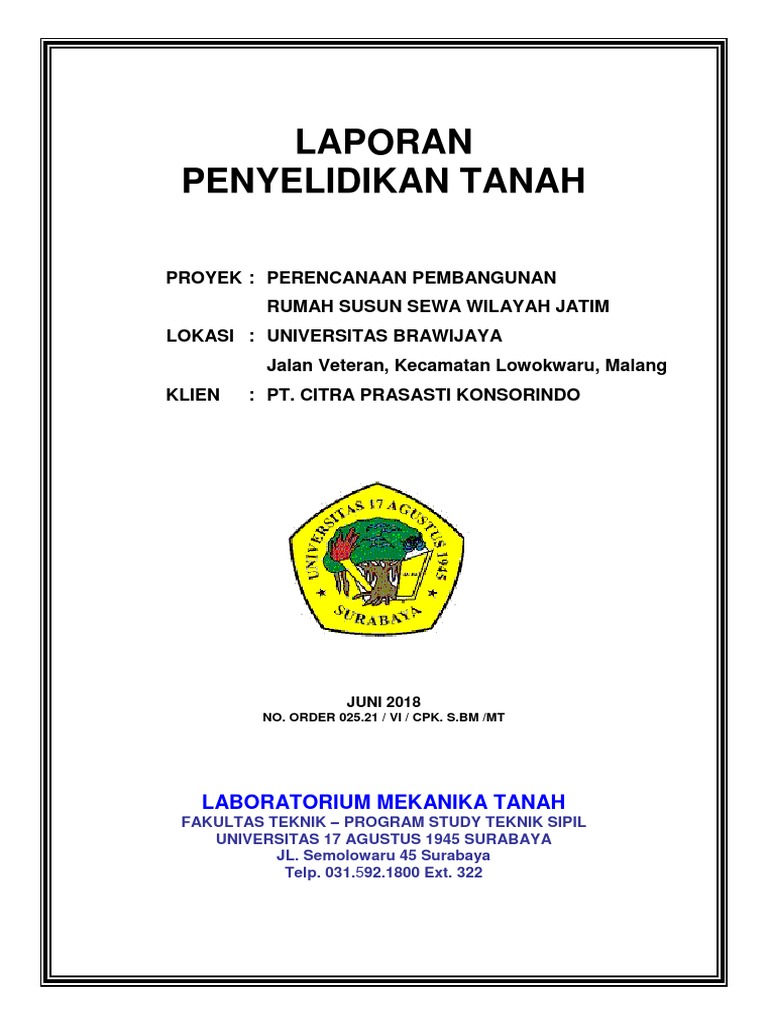 LAPORAN
PENYELIDIKAN TANAH

PROYEK : PERENCANAAN PEMBANGUNAN
RUMAH SUSUN SEWA WILAYAH JATIM
LOKASI : UNIVERSITAS BRAWIJAYA
Jalan Veteran, Kecamatan Lowokwaru, Malang
KLIEN : PT. CITRA PRASASTI KONSORINDO

UNIVERSITAS 17 AGUSTUS 1945
SURABAYA

JUNI 2018
NO. ORDER 025.21 / VI / CPK. S.BM /MT

LABORATORIUM MEKANIKA TANAH
FAKULTAS TEKNIK – PROGRAM STUDY TEKNIK SIPIL
UNIVERSITAS 17 AGUSTUS 1945 SURABAYA
JL. Semolowaru 45 Surabaya
Telp. 031.592.1800 Ext. 322